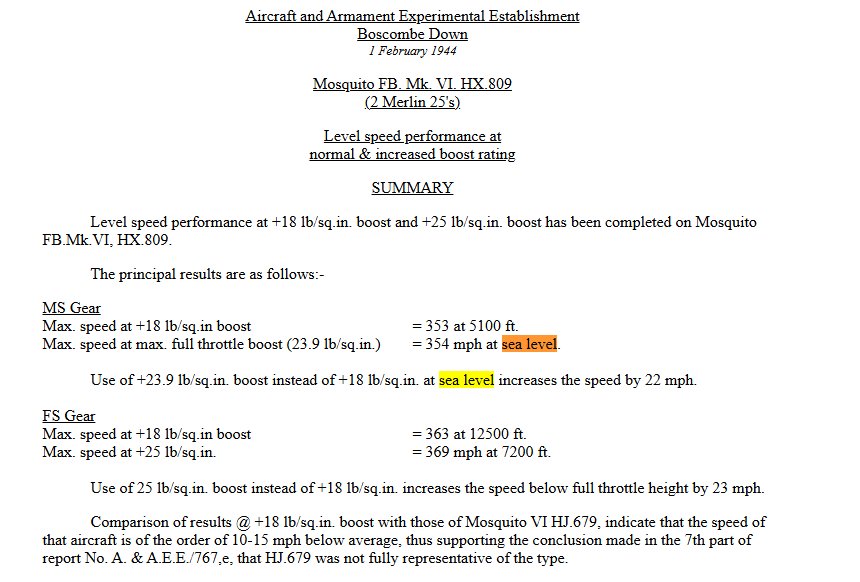 Aircraft and Armament Experimental Establishment
Boscombe Down
1 February 1944

Mosquito FB. Mk. VI. HX.809
(2 Merlin 25's)

Level speed performance at
normal & increased boost rating

SUMMARY

Level speed performance at +18 lb/sq.in. boost and +25 lb/sq.in. boost has been completed on Mosquito FB.Mk.VI, HX.809.

The principal results are as follows:-

MS Gear
Max. speed at +18 lb/sq.in boost = 353 at 5100 ft.
Max. speed at max. full throttle boost (23.9 lb/sq.in.) = 354 mph at sea level.

Use of +23.9 lb/sq.in. boost instead of +18 lb/sq.in. at sea level increases the speed by 22 mph.

FS Gear
Max. speed at +18 lb/sq.in boost = 363 at 12500 ft.
Max. speed at +25 lb/sq.in. = 369 mph at 7200 ft.

Use of 25 lb/sq.in. boost instead of +18 lb/sq.in. increases the speed below full throttle height by 23 mph.

Comparison of results @ +18 lb/sq.in. boost with those of Mosquito VI HJ.679, indicate that the speed of that aircraft is of the order of 10-15 mph below average, thus supporting the conclusion made in the 7th part of report No. A. & A.E.E./767,e, that HJ.679 was not fully representative of the type.